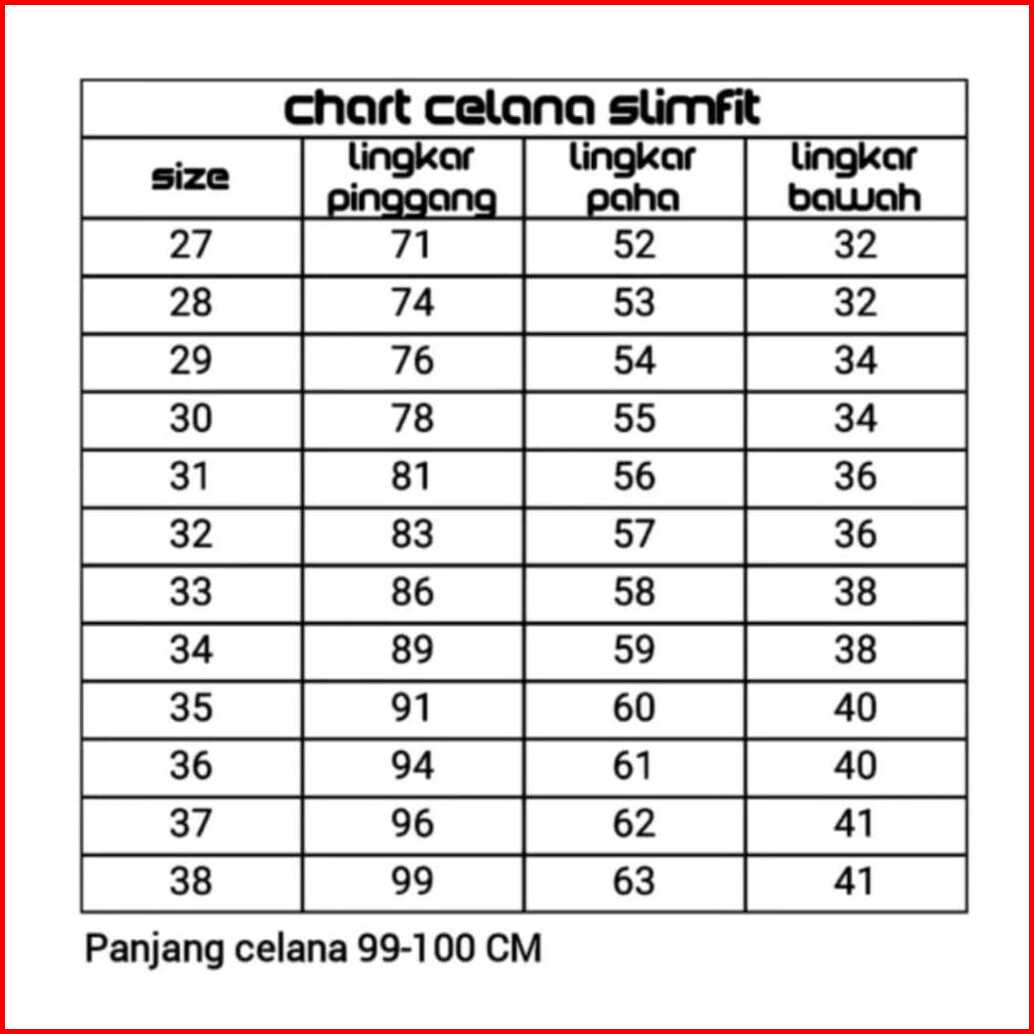 chart celana slimfit

| size | lingkar pinggang | lingkar paha | lingkar bawah |
|---|---|---|---|
| 27 | 71 | 52 | 32 |
| 28 | 74 | 53 | 32 |
| 29 | 76 | 54 | 34 |
| 30 | 78 | 55 | 34 |
| 31 | 81 | 56 | 36 |
| 32 | 83 | 57 | 36 |
| 33 | 86 | 58 | 38 |
| 34 | 89 | 59 | 38 |
| 35 | 91 | 60 | 40 |
| 36 | 94 | 61 | 40 |
| 37 | 96 | 62 | 41 |
| 38 | 99 | 63 | 41 |

Panjang celana 99-100 CM